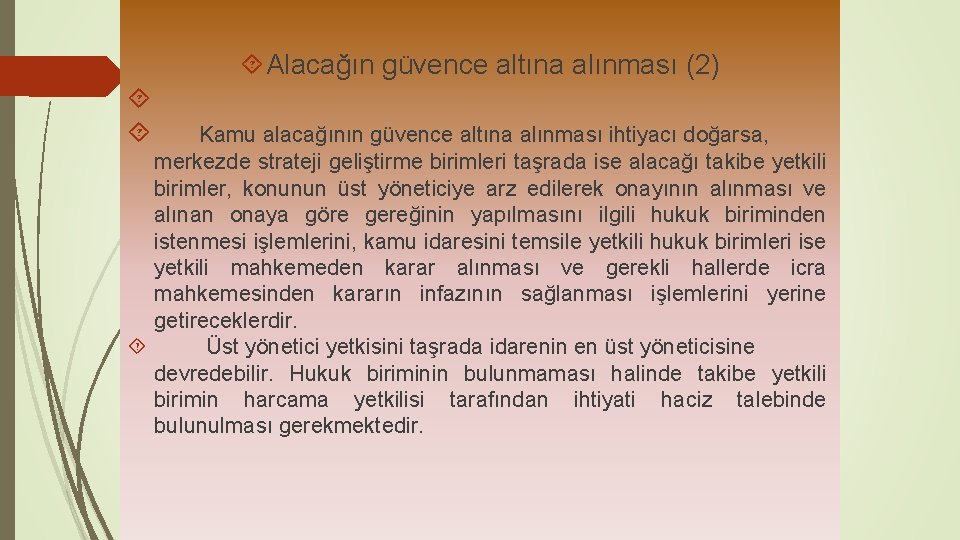 Alacağın güvence altına alınması (2)

Kamu alacağının güvence altına alınması ihtiyacı doğarsa, merkezde strateji geliştirme birimleri taşrada ise alacağı takibe yetkili birimler, konunun üst yöneticiye arz edilerek onayının alınması ve alınan onaya göre gereğinin yapılmasını ilgili hukuk biriminden istenmesi işlemlerini, kamu idaresini temsile yetkili hukuk birimleri ise yetkili mahkemeden karar alınması ve gerekli hallerde icra mahkemesinden kararın infazının sağlanması işlemlerini yerine getireceklerdir.

Üst yönetici yetkisini taşrada idarenin en üst yöneticisine devredebilir. Hukuk biriminin bulunmaması halinde takibe yetkili birimin harcama yetkilisi tarafından ihtiyati haciz talebinde bulunulması gerekmektedir.